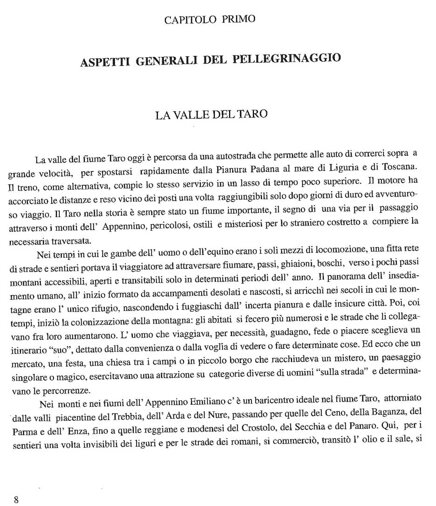 CAPITOLO PRIMO

ASPETTI GENERALI DEL PELLEGRINAGGIO

LA VALLE DEL TARO

La valle del fiume Taro oggi è percorsa da una autostrada che permette alle auto di correrci sopra a grande velocità, per spostarsi rapidamente dalla Pianura Padana al mare di Liguria e di Toscana. Il treno, come alternativa, compie lo stesso servizio in un lasso di tempo poco superiore. Il motore ha accorciato le distanze e reso vicino dei posti una volta raggiungibili solo dopo giorni di duro ed avventuroso viaggio. Il Taro nella storia è sempre stato un fiume importante, il segno di una via per il passaggio attraverso i monti dell' Appennino, pericolosi, ostili e misteriosi per lo straniero costretto a compiere la necessaria traversata.

Nei tempi in cui le gambe dell' uomo o dell'equino erano i soli mezzi di locomozione, una fitta rete di strade e sentieri portava il viaggiatore ad attraversare fiumare, passi, ghiaioni, boschi, verso i pochi passi montani accessibili, aperti e transitabili solo in determinati periodi dell' anno. Il panorama dell' insediamento umano, all' inizio formato da accampamenti desolati e nascosti, si arricchì nei secoli in cui le montagne erano l' unico rifugio, nascondendo i fuggiaschi dall' incerta pianura e dalle insicure città. Poi, coi tempi, iniziò la colonizzazione della montagna: gli abitati si fecero più numerosi e le strade che li collegavano fra loro aumentarono. L' uomo che viaggiava, per necessità, guadagno, fede o piacere sceglieva un itinerario "suo", dettato dalla convenienza o dalla voglia di vedere o fare determinate cose. Ed ecco che un mercato, una festa, una chiesa tra i campi o in piccolo borgo che racchiudeva un mistero, un paesaggio singolare o magico, esercitavano una attrazione su categorie diverse di uomini "sulla strada" e determinavano le percorrenze.

Nei monti e nei fiumi dell' Appennino Emiliano c' è un baricentro ideale nel fiume Taro, attorniato dalle valli piacentine del Trebbia, dell' Arda e del Nure, passando per quelle del Ceno, della Baganza, del Parma e dell' Enza, fino a quelle reggiane e modenesi del Crostolo, del Secchia e del Panaro. Qui, per i sentieri una volta invisibili dei liguri e per le strade dei romani, si commerciò, transitò l' olio e il sale, si

8